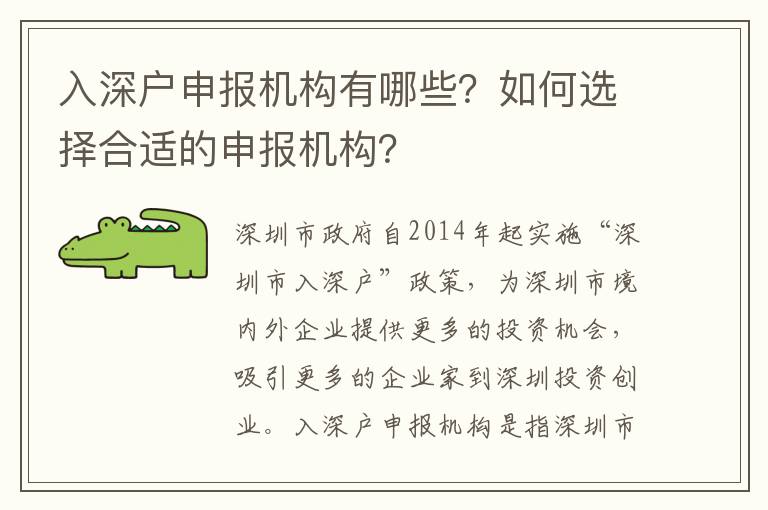 入深户申报机构有哪些？如何选择合适的申报机构？

深圳市政府自2014年起实施“深圳市入深户”政策，为深圳市境内外企业提供更多的投资机会，吸引更多的企业家到深圳投资创业。入深户申报机构是指深圳市